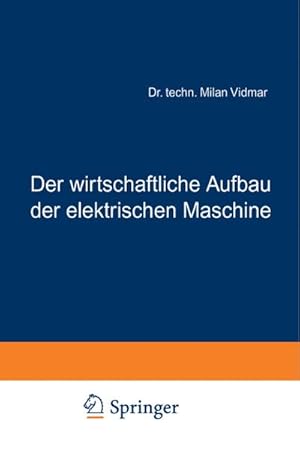 Dr. techn. Milan Vidmar

Der wirtschaftliche Aufbau der elektrischen Maschine

Springer